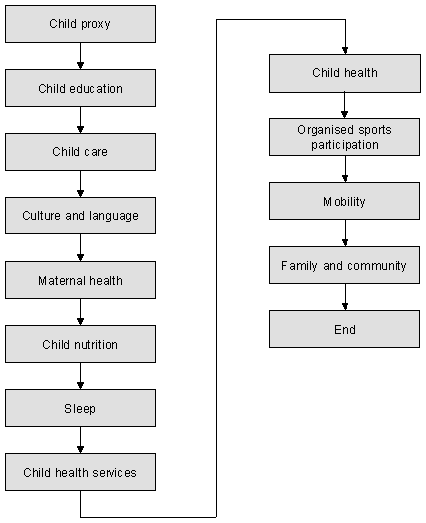 Child proxy

Child education

Child care

Culture and language

Maternal health

Child nutrition

Sleep

Child health services

Child health

Organised sports participation

Mobility

Family and community

End